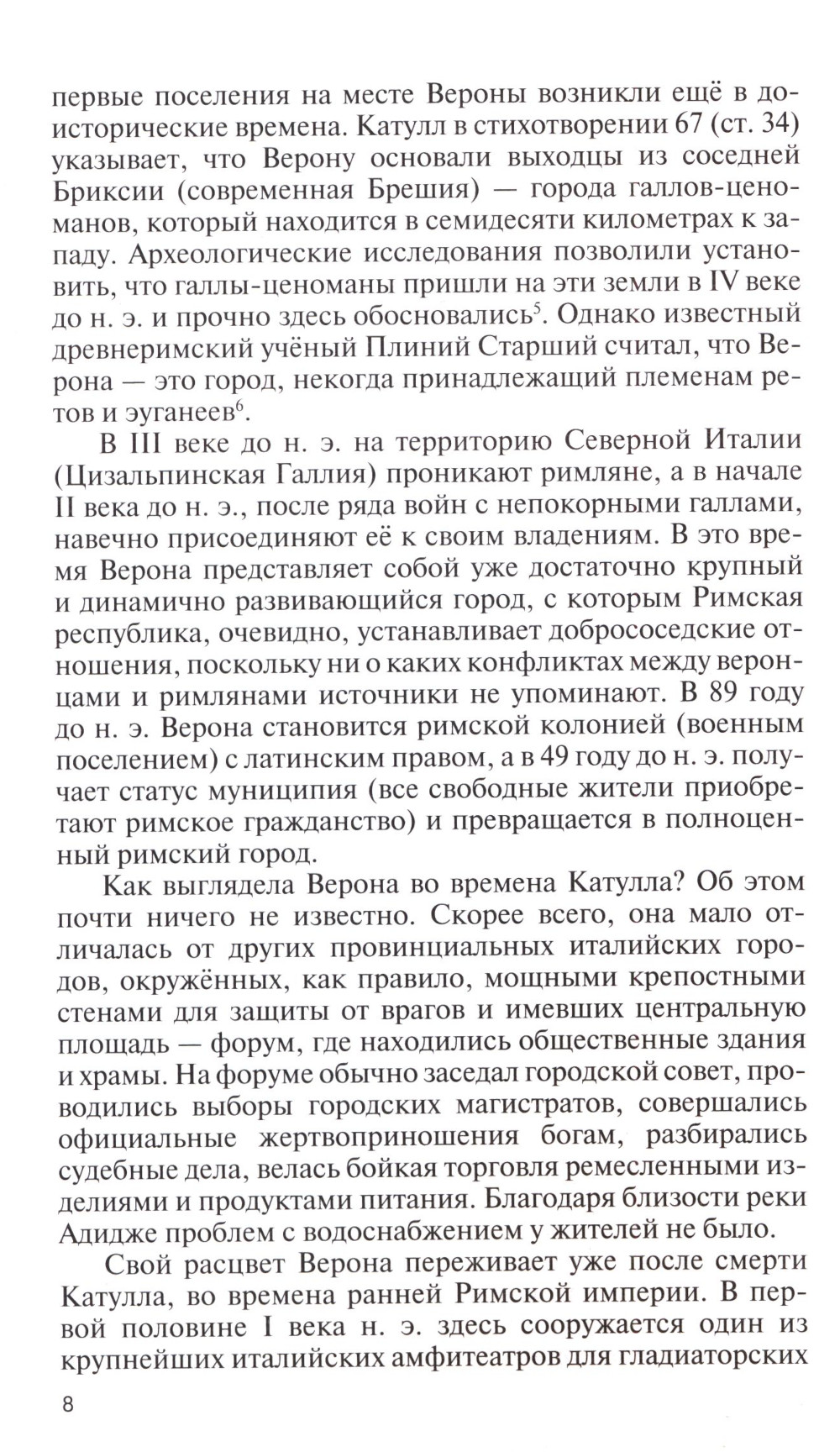 первые поселения на месте Вероны возникли ещё в доисторические времена. Катулл в стихотворении 67 (ст. 34) указывает, что Верону основали выходцы из соседней Бриксии (современная Брешия) — города галлов-ценоманов, который находится в семидесяти километрах к западу. Археологические исследования позволили установить, что галлы-ценоманы пришли на эти земли в IV веке до н. э. и прочно здесь обосновались$^5$. Однако известный древнеримский учёный Плиний Старший считал, что Верона — это город, некогда принадлежащий племенам ретов и эуганеев$^6$.

В III веке до н. э. на территорию Северной Италии (Цизальпинская Галлия) проникают римляне, а в начале II века до н. э., после ряда войн с непокорными галлами, навечно присоединяют её к своим владениям. В это время Верона представляет собой уже достаточно крупный и динамично развивающийся город, с которым Римская республика, очевидно, устанавливает добрососедские отношения, поскольку ни о каких конфликтах между веронцами и римлянами источники не упоминают. В 89 году до н. э. Верона становится римской колонией (военным поселением) с латинским правом, а в 49 году до н. э. получает статус муниципия (все свободные жители приобретают римское гражданство) и превращается в полноценный римский город.

Как выглядела Верона во времена Катулла? Об этом почти ничего не известно. Скорее всего, она мало отличалась от других провинциальных италийских городов, окружённых, как правило, мощными крепостными стенами для защиты от врагов и имевших центральную площадь — форум, где находились общественные здания и храмы. На форуме обычно заседал городской совет, проводились выборы городских магистратов, совершались официальные жертвоприношения богам, разбирались судебные дела, велась бойкая торговля ремесленными изделиями и продуктами питания. Благодаря близости реки Адидже проблем с водоснабжением у жителей не было.

Свой расцвет Верона переживает уже после смерти Катулла, во времена ранней Римской империи. В первой половине I века н. э. здесь сооружается один из крупнейших италийских амфитеатров для гладиаторских

8